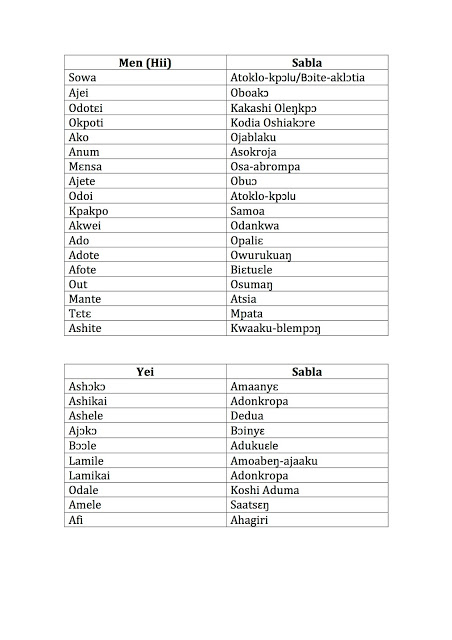 | Men (Hii) | Sabla |
|---|---|
| Sowa | Atoklo-kpɔlu/Bɔite-aklɔtia |
| Ajei | Oboakɔ |
| Odotɛi | Kakashi Oleŋkpɔ |
| Okpoti | Kodia Oshiakɔre |
| Ako | Ojablaku |
| Anum | Asokroja |
| Mɛnsa | Osa-abrompa |
| Ajete | Obuɔ |
| Odoi | Atoklo-kpɔlu |
| Kpakpo | Samoa |
| Akwei | Odankwa |
| Ado | Opaliɛ |
| Adote | Owurukuaŋ |
| Afote | Biɛtuɛle |
| Out | Osumaŋ |
| Mante | Atsia |
| Tɛtɛ | Mpata |
| Ashite | Kwaaku-blempɔŋ |

| Yei | Sabla |
|---|---|
| Ashɔkɔ | Amaanyɛ |
| Ashikai | Adonkropa |
| Ashele | Dedua |
| Ajɔkɔ | Bɔinyɛ |
| Bɔɔle | Adukuɛle |
| Lamile | Amoabeŋ-ajaaku |
| Lamikai | Adonkropa |
| Odale | Koshi Aduma |
| Amele | Saatsɛŋ |
| Afi | Ahagiri |